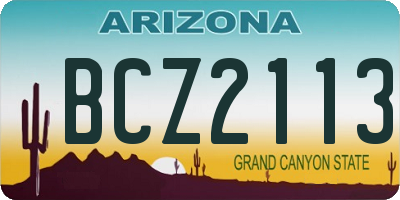 ARIZONA

BCZ2113

GRAND CANYON STATE